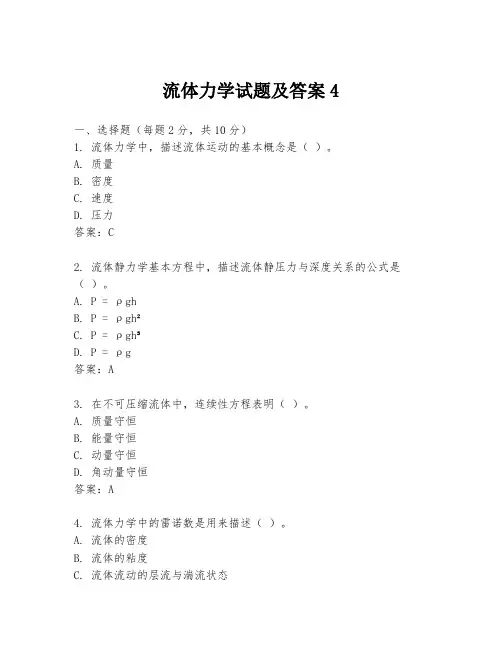 流体力学试题及答案 4

一、选择题（每题 2 分，共 10 分）
1. 流体力学中，描述流体运动的基本概念是（ ）。
A. 质量
B. 密度
C. 速度
D. 压力
答案：C

2. 流体静力学基本方程中，描述流体静压力与深度关系的公式是（ ）。
A. $P = \rho gh$
B. $P = \rho gh^2$
C. $P = \rho gh^3$
D. $P = \rho g$
答案：A

3. 在不可压缩流体中，连续性方程表明（ ）。
A. 质量守恒
B. 能量守恒
C. 动量守恒
D. 角动量守恒
答案：A

4. 流体力学中的雷诺数是用来描述（ ）。
A. 流体的密度
B. 流体的粘度
C. 流体流动的层流与湍流状态